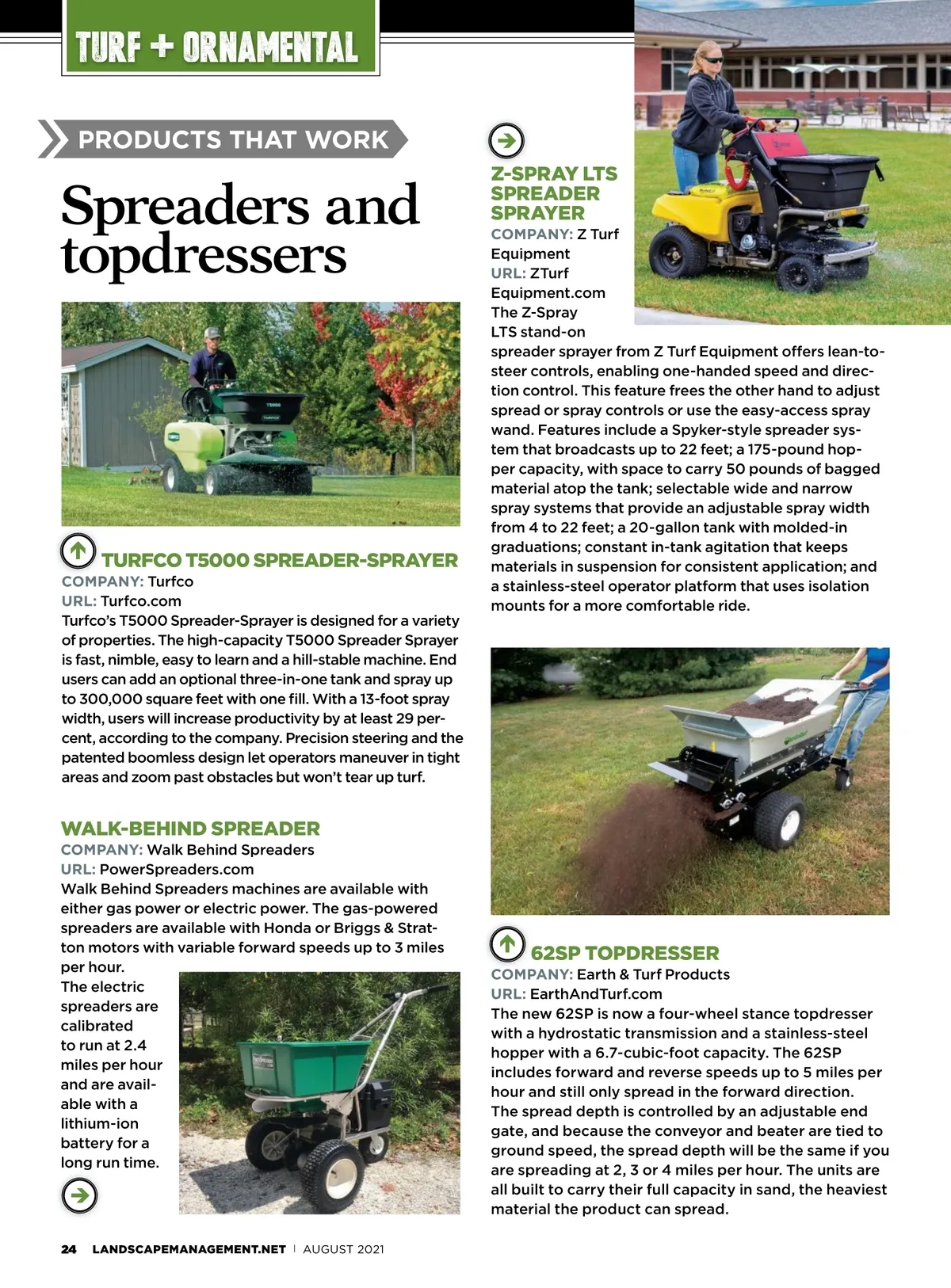 TURF + ORNAMENTAL

PRODUCTS THAT WORK

Spreaders and topdressers

TURFCO T5000 SPREADER-SPRAYER
COMPANY: Turfco
URL: Turfco.com
Turfco's T5000 Spreader-Sprayer is designed for a variety of properties. The high-capacity T5000 Spreader Sprayer is fast, nimble, easy to learn and a hill-stable machine. End users can add an optional three-in-one tank and spray up to 300,000 square feet with one fill. With a 13-foot spray width, users will increase productivity by at least 29 percent, according to the company. Precision steering and the patented boomless design let operators maneuver in tight areas and zoom past obstacles but won't tear up turf.

WALK-BEHIND SPREADER
COMPANY: Walk Behind Spreaders
URL: PowerSpreaders.com
Walk Behind Spreaders machines are available with either gas power or electric power. The gas-powered spreaders are available with Honda or Briggs & Stratton motors with variable forward speeds up to 3 miles per hour.
The electric spreaders are calibrated to run at 2.4 miles per hour and are available with a lithium-ion battery for a long run time.

Z-SPRAY LTS SPREADER SPRAYER
COMPANY: Z Turf Equipment
URL: ZTurf Equipment.com
The Z-Spray LTS stand-on spreader sprayer from Z Turf Equipment offers lean-to-steer controls, enabling one-handed speed and direction control. This feature frees the other hand to adjust spread or spray controls or use the easy-access spray wand. Features include a Spyker-style spreader system that broadcasts up to 22 feet; a 175-pound hopper capacity, with space to carry 50 pounds of bagged material atop the tank; selectable wide and narrow spray systems that provide an adjustable spray width from 4 to 22 feet; a 20-gallon tank with molded-in graduations; constant in-tank agitation that keeps materials in suspension for consistent application; and a stainless-steel operator platform that uses isolation mounts for a more comfortable ride.

62SP TOPDRESSER
COMPANY: Earth & Turf Products
URL: EarthAndTurf.com
The new 62SP is now a four-wheel stance topdresser with a hydrostatic transmission and a stainless-steel hopper with a 6.7-cubic-foot capacity. The 62SP includes forward and reverse speeds up to 5 miles per hour and still only spread in the forward direction. The spread depth is controlled by an adjustable end gate, and because the conveyor and beater are tied to ground speed, the spread depth will be the same if you are spreading at 2, 3 or 4 miles per hour. The units are all built to carry their full capacity in sand, the heaviest material the product can spread.

24 LANDSCAPEMANAGEMENT.NET | AUGUST 2021